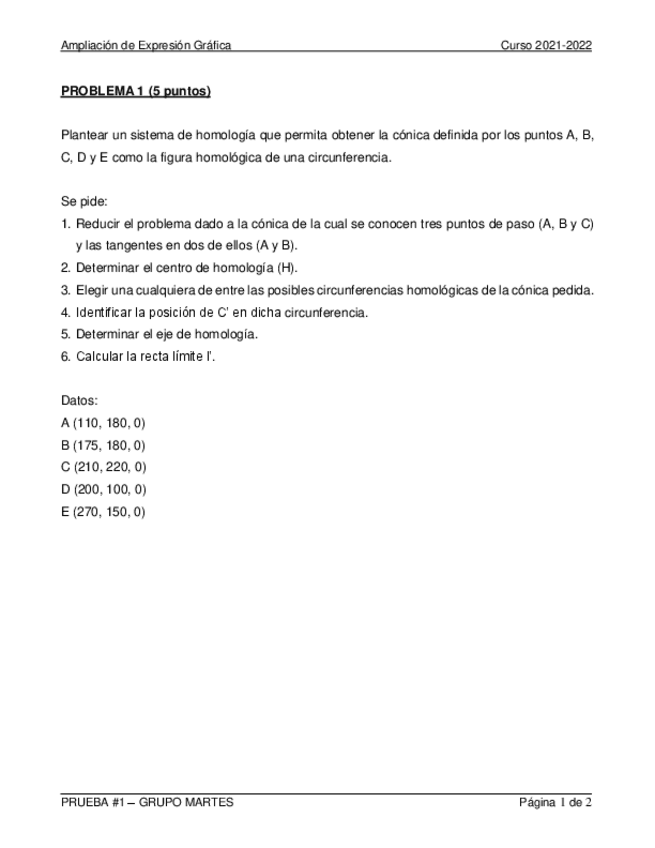 Ampliación de Expresión Gráfica Curso 2021-2022

PROBLEMA 1 (5 puntos)

Plantear un sistema de homología que permita obtener la cónica definida por los puntos A, B, C, D y E como la figura homológica de una circunferencia.

Se pide:
1. Reducir el problema dado a la cónica de la cual se conocen tres puntos de paso (A, B y C) y las tangentes en dos de ellos (A y B).
2. Determinar el centro de homología (H).
3. Elegir una cualquiera de entre las posibles circunferencias homológicas de la cónica pedida.
4. Identificar la posición de C' en dicha circunferencia.
5. Determinar el eje de homología.
6. Calcular la recta límite l'.

Datos:
A (110, 180, 0)
B (175, 180, 0)
C (210, 220, 0)
D (200, 100, 0)
E (270, 150, 0)

PRUEBA #1 – GRUPO MARTES Página 1 de 2